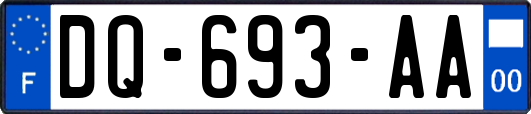 F
DQ-693-AA
00